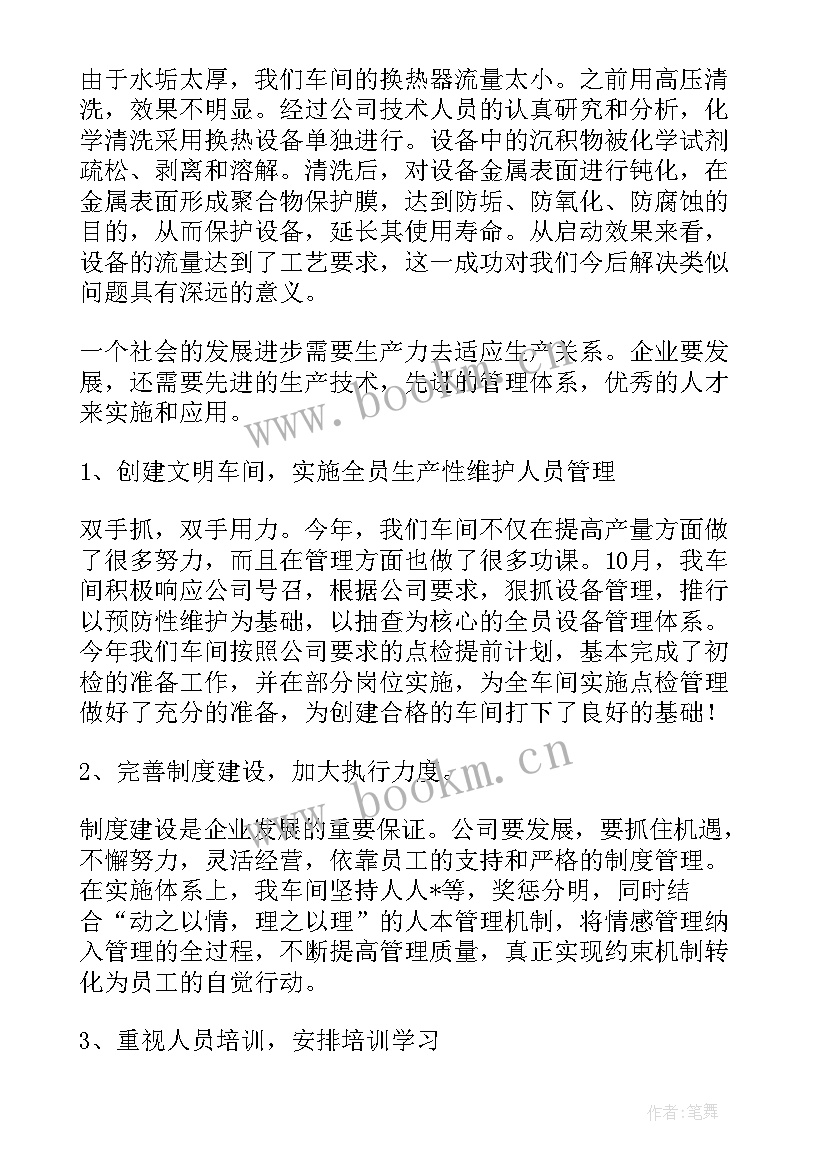 由于水垢太厚，我们车间的换热器流量太小。之前用高压清洗，效果不明显。经过公司技术人员的认真研究和分析，化学清洗采用换热设备单独进行。设备中的沉积物被化学试剂疏松、剥离和溶解。清洗后，对设备金属表面进行钝化，在金属表面形成聚合物保护膜，达到防垢、防氧化、防腐蚀的目的，从而保护设备，延长其使用寿命。从启动效果来看，设备的流量达到了工艺要求，这一成功对我们今后解决类似问题具有深远的意义。

一个社会的发展进步需要生产力去适应生产关系。企业要发展，还需要先进的生产技术，先进的管理体系，优秀的人才来实施和应用。

www.bookm.cn

1、创建文明车间，实施全员生产性维护人员管理

双手抓，双手用力。今年，我们车间不仅在提高产量方面做了很多努力，而且在管理方面也做了很多功课。10月，我车间积极响应公司号召，根据公司要求，狠抓设备管理，推行以预防性维护为基础，以抽查为核心的全员设备管理体系。今年我们车间按照公司要求的点检提前计划，基本完成了初检的准备工作，并在部分岗位实施，为全车间实施点检管理做好了充分的准备，为创建合格的车间打下了良好的基础！

2、完善制度建设，加大执行力度。

www.bookm.cn

制度建设是企业发展的重要保证。公司要发展，要抓住机遇，不懈努力，灵活经营，依靠员工的支持和严格的制度管理。在实施体系上，我车间坚持人人*等，奖惩分明，同时结合“动之以情，理之以理”的人本管理机制，将情感管理纳入管理的全过程，不断提高管理质量，真正实现约束机制转化为员工的自觉行动。

3、重视人员培训，安排培训学习

作者:笔舞